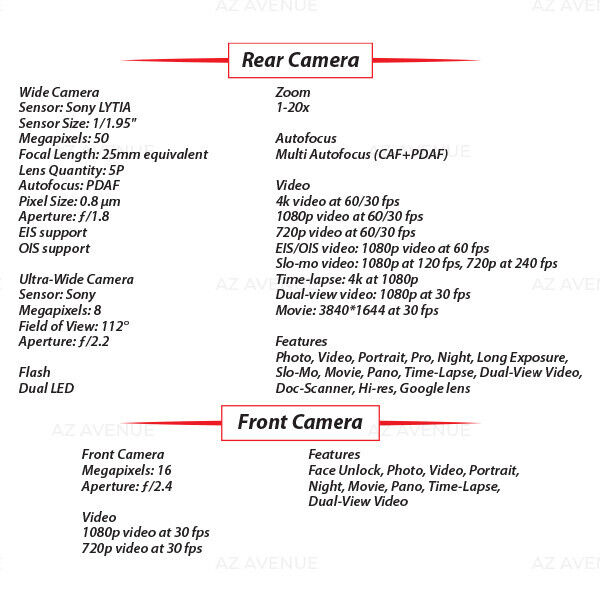 AZ AVENUE

Rear Camera

Wide Camera
Sensor: Sony LYTIA
Sensor Size: 1/1.95"
Megapixels: 50
Focal Length: 25mm equivalent
Lens Quantity: 5P
Autofocus: PDAF
Pixel Size: 0.8 µm
Aperture: ƒ/1.8
EIS support
OIS support

Ultra-Wide Camera
Sensor: Sony
Megapixels: 8
Field of View: 112°
Aperture: ƒ/2.2

Flash
Dual LED

Zoom
1-20x

Autofocus
Multi Autofocus (CAF+PDAF)

Video
4k video at 60/30 fps
1080p video at 60/30 fps
720p video at 60/30 fps
EIS/OIS video: 1080p video at 60 fps
Slo-mo video: 1080p at 120 fps, 720p at 240 fps
Time-lapse: 4k at 1080p
Dual-view video: 1080p at 30 fps
Movie: 3840*1644 at 30 fps

Features
Photo, Video, Portrait, Pro, Night, Long Exposure, Slo-Mo, Movie, Pano, Time-Lapse, Dual-View Video, Doc-Scanner, Hi-res, Google lens

Front Camera

Front Camera
Megapixels: 16
Aperture: ƒ/2.4

Video
1080p video at 30 fps
720p video at 30 fps

Features
Face Unlock, Photo, Video, Portrait, Night, Movie, Pano, Time-Lapse, Dual-View Video

AZ AVENUE